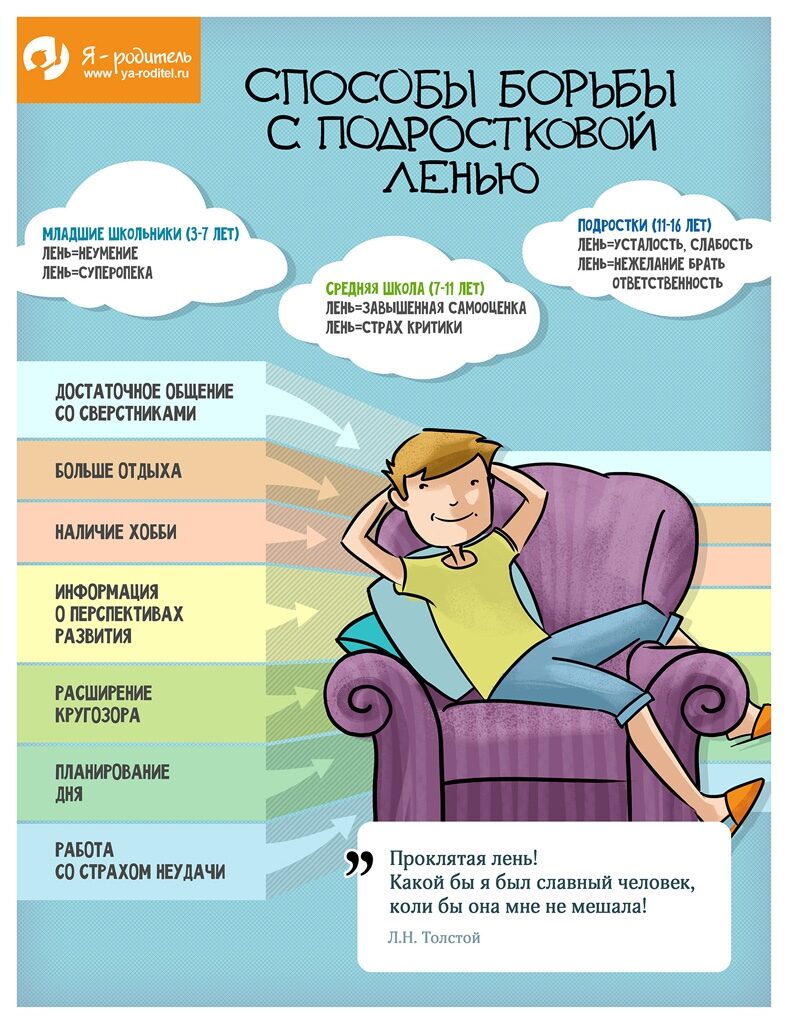 Я - родитель
www.ya-roditel.ru

СПОСОБЫ БОРЬБЫ С ПОДРОСТКОВОЙ ЛЕНЬЮ

МЛАДШИЕ ШКОЛЬНИКИ (3-7 ЛЕТ)
ЛЕНЬ=НЕУМЕНИЕ
ЛЕНЬ=СУПЕРОПЕКА

СРЕДНЯЯ ШКОЛА (7-11 ЛЕТ)
ЛЕНЬ=ЗАВЫШЕННАЯ САМООЦЕНКА
ЛЕНЬ=СТРАХ КРИТИКИ

ПОДРОСТКИ (11-16 ЛЕТ)
ЛЕНЬ=УСТАЛОСТЬ, СЛАБОСТЬ
ЛЕНЬ=НЕЖЕЛАНИЕ БРАТЬ ОТВЕТСТВЕННОСТЬ

ДОСТАТОЧНОЕ ОБЩЕНИЕ СО СВЕРСТНИКАМИ

БОЛЬШЕ ОТДЫХА

НАЛИЧИЕ ХОББИ

ИНФОРМАЦИЯ О ПЕРСПЕКТИВАХ РАЗВИТИЯ

РАСШИРЕНИЕ КРУГОЗОРА

ПЛАНИРОВАНИЕ ДНЯ

РАБОТА СО СТРАХОМ НЕУДАЧИ

Проклятая лень!
Какой бы я был славный человек, коли бы она мне не мешала!

Л.Н. Толстой